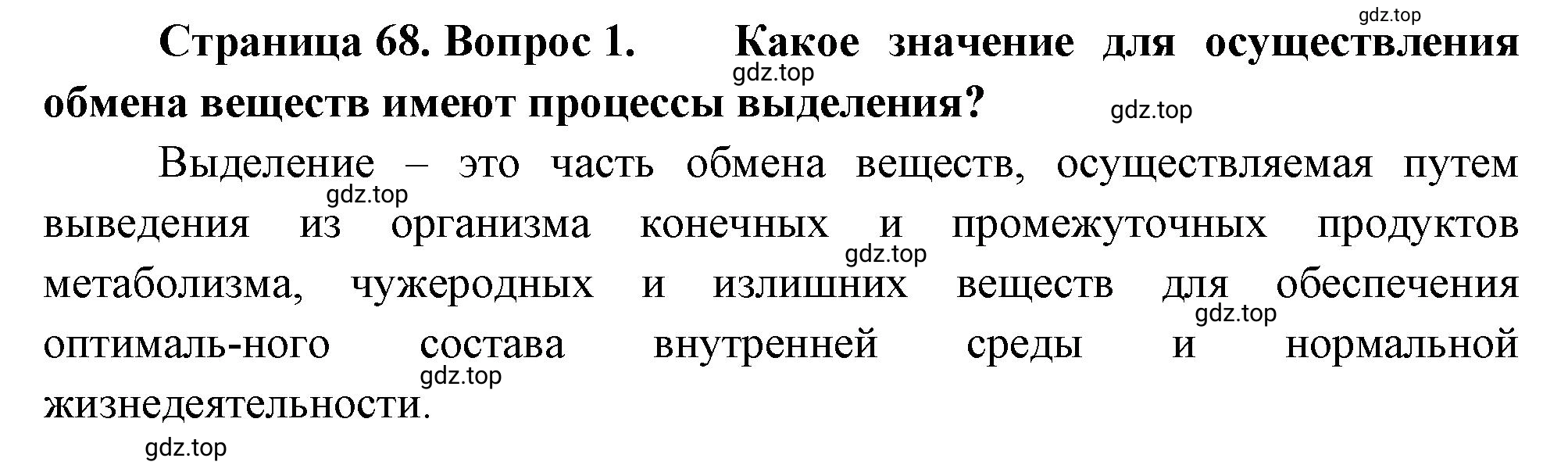 gdz.top

Страница 68. Вопрос 1. Какое значение для осуществления обмена веществ имеют процессы выделения?

gdz.top

gdz.top

Выделение – это часть обмена веществ, осуществляемая путем выведения из организма конечных и промежуточных продуктов метаболизма, чужеродных и излишних веществ для обеспечения оптималь-ного состава внутренней среды и нормальной жизнедеятельности.

gdz.top

gdz.top

gdz.top

gdz.top

gdz.top